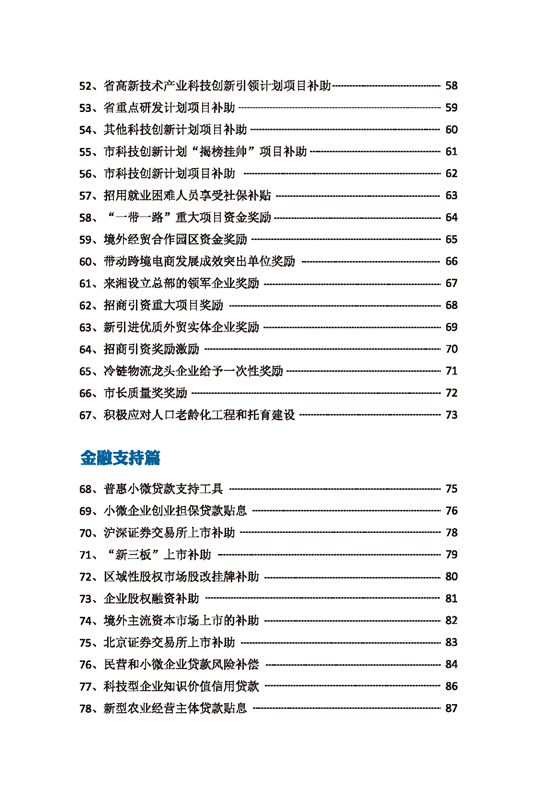 52、省高新技术产业科技创新引领计划项目补助 58
53、省重点研发计划项目补助 59
54、其他科技创新计划项目补助 60
55、市科技创新计划“揭榜挂帅”项目补助 61
56、市科技创新计划项目补助 62
57、招用就业困难人员享受社保补贴 63
58、“一带一路”重大项目资金奖励 64
59、境外经贸合作园区资金奖励 65
60、带动跨境电商发展成效突出单位奖励 66
61、来湘设立总部的领军企业奖励 67
62、招商引资重大项目奖励 68
63、新引进优质外贸实体企业奖励 69
64、招商引资奖励激励 70
65、冷链物流龙头企业给予一次性奖励 71
66、市长质量奖奖励 72
67、积极应对人口老龄化工程和托育建设 73

金融支持篇

68、普惠小微贷款支持工具 75
69、小微企业创业担保贷款贴息 76
70、沪深证券交易所上市补助 78
71、“新三板”上市补助 79
72、区域性股权市场股改挂牌补助 80
73、企业股权融资补助 81
74、境外主流资本市场上市的补助 82
75、北京证券交易所上市补助 83
76、民营和小微企业贷款风险补偿 84
77、科技型企业知识价值信用贷款 86
78、新型农业经营主体贷款贴息 87